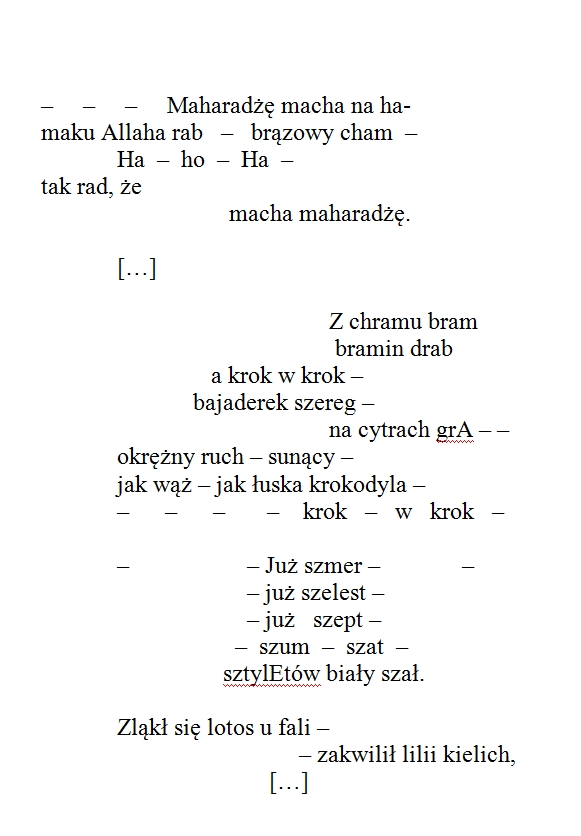 –  –  –  Maharadżę macha na hamaku Allaha rab – brązowy cham –
Ha – ho – Ha –
tak rad, że
macha maharadżę.

[…]

Z chramu bram
bramin drab
a krok w krok –
bajaderek szereg –
na cytrach grA – –
okrężny ruch – sunący –
jak wąż – jak łuska krokodyla –
– – – – krok – w krok –

– – Już szmer – –
– już szelest –
– już szept –
– szum – szat –
sztylEtów biały szał.

Zląkł się lotos u fali –
– zakwilił lilii kielich,
[…]